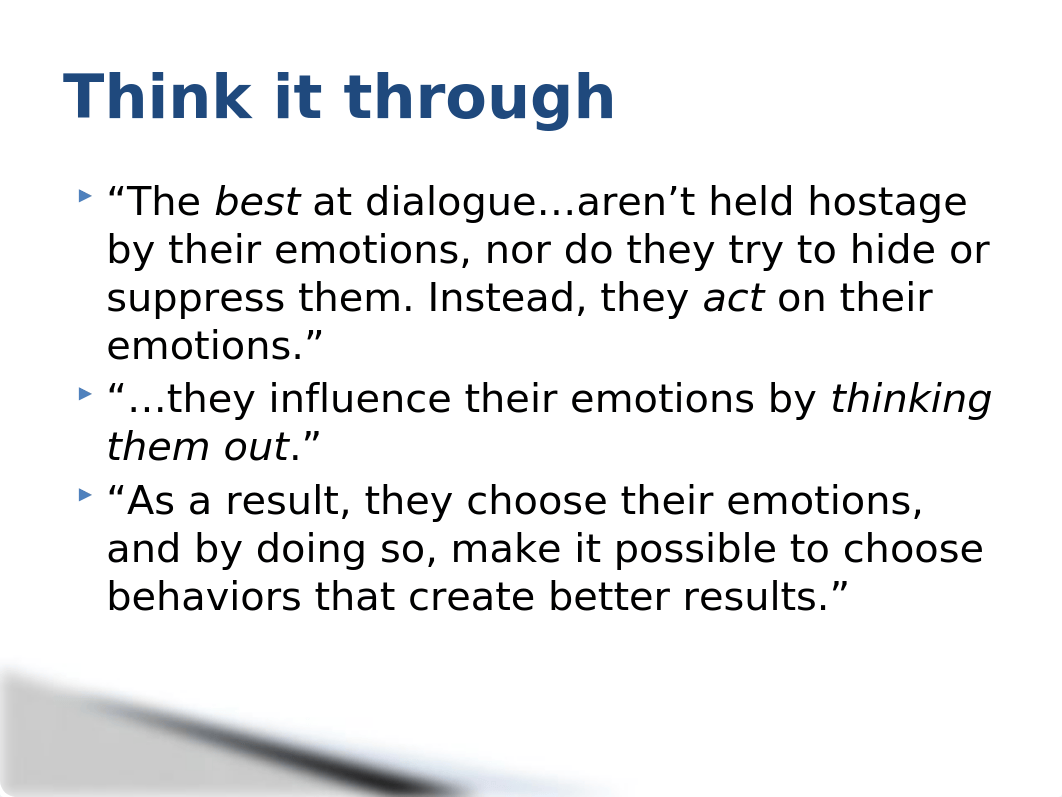 Think it through

“The best at dialogue…aren’t held hostage by their emotions, nor do they try to hide or suppress them. Instead, they act on their emotions.”

“…they influence their emotions by thinking them out.”

“As a result, they choose their emotions, and by doing so, make it possible to choose behaviors that create better results.”